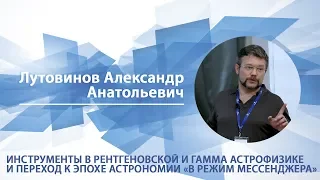 Лутовинов Александр Анатольевич

ИНСТРУМЕНТЫ В РЕНТГЕНОВСКОЙ И ГАММА АСТРОФИЗИКЕ И ПЕРЕХОД К ЭПОХЕ АСТРОНОМИИ «В РЕЖИМ МЕССЕНДЖЕРА»